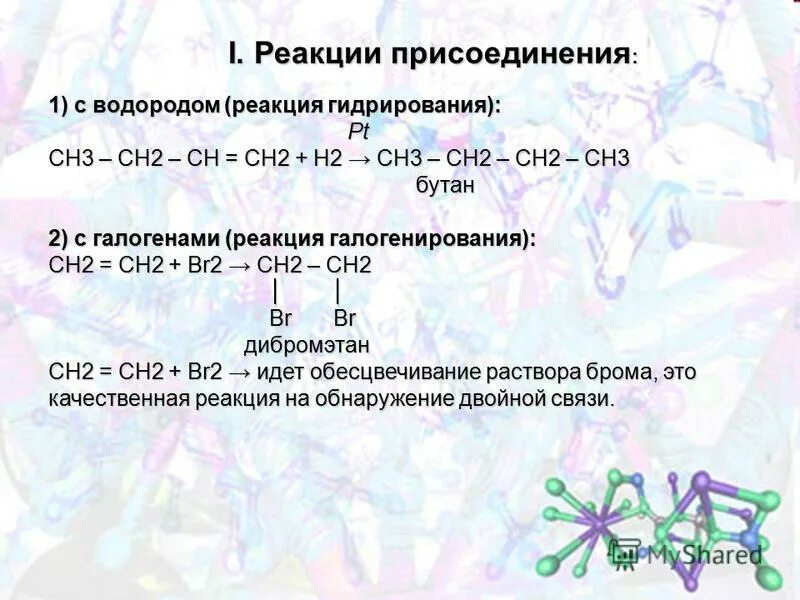 I. Реакции присоединения:

1) с водородом (реакция гидрирования):
Pt
CH3 – CH2 – CH = CH2 + H2 → CH3 – CH2 – CH2 – CH3
бутан

2) с галогенами (реакция галогенирования):
CH2 = CH2 + Br2 → CH2 – CH2
| |
Br Br
дибромэтан
CH2 = CH2 + Br2 → идет обесцвечивание раствора брома, это качественная реакция на обнаружение двойной связи.

MyShared